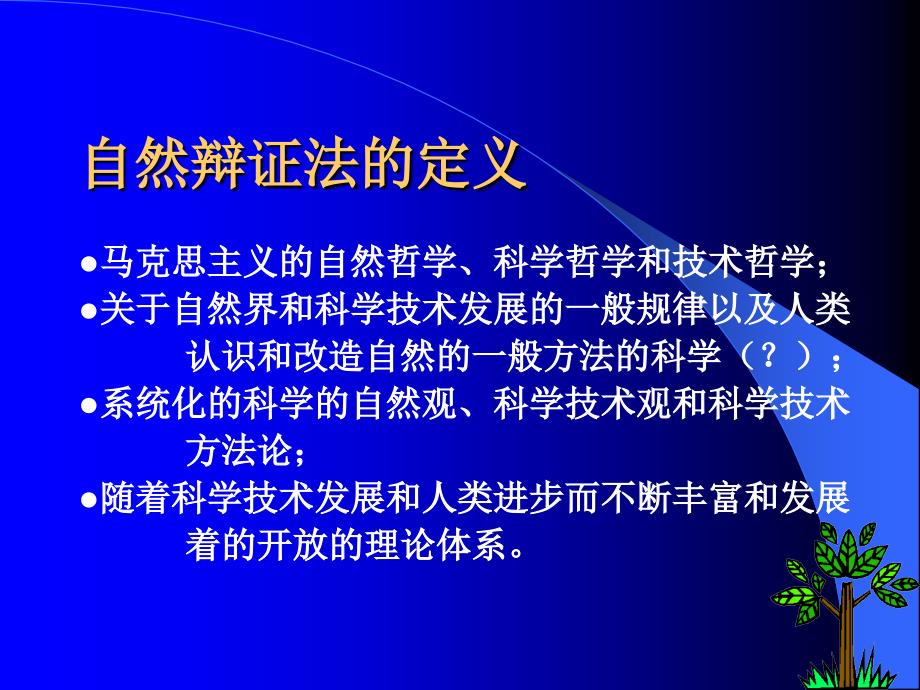 自然辩证法的定义

●马克思主义的自然哲学、科学哲学和技术哲学；

●关于自然界和科学技术发展的一般规律以及人类认识和改造自然的一般方法的科学（？）；

●系统化的科学的自然观、科学技术观和科学技术方法论；

●随着科学技术发展和人类进步而不断丰富和发展着的开放的理论体系。